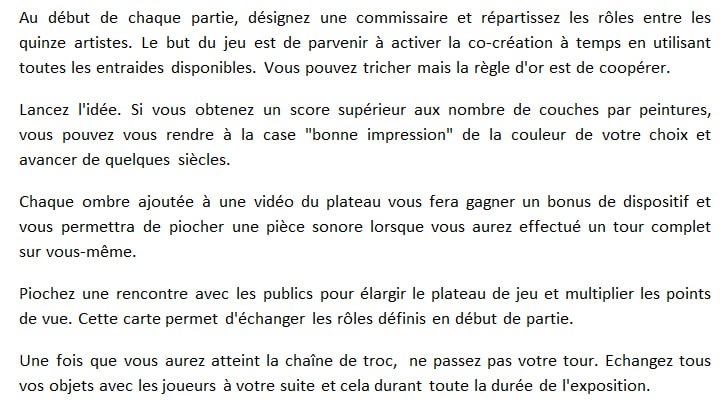 Au début de chaque partie, désignez une commissaire et répartissez les rôles entre les quinze artistes. Le but du jeu est de parvenir à activer la co-création à temps en utilisant toutes les entraides disponibles. Vous pouvez tricher mais la règle d'or est de coopérer.

Lancez l'idée. Si vous obtenez un score supérieur aux nombre de couches par peintures, vous pouvez vous rendre à la case "bonne impression" de la couleur de votre choix et avancer de quelques siècles.

Chaque ombre ajoutée à une vidéo du plateau vous fera gagner un bonus de dispositif et vous permettra de piocher une pièce sonore lorsque vous aurez effectué un tour complet sur vous-même.

Piochez une rencontre avec les publics pour élargir le plateau de jeu et multiplier les points de vue. Cette carte permet d'échanger les rôles définis en début de partie.

Une fois que vous aurez atteint la chaîne de troc, ne passez pas votre tour. Echangez tous vos objets avec les joueurs à votre suite et cela durant toute la durée de l'exposition.